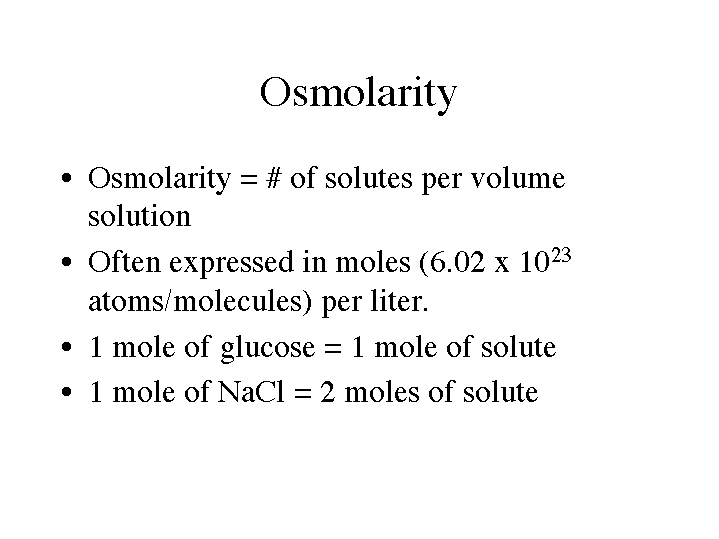 Osmolarity

• Osmolarity = # of solutes per volume solution
• Often expressed in moles (6.02 x $10^{23}$ atoms/molecules) per liter.
• 1 mole of glucose = 1 mole of solute
• 1 mole of NaCl = 2 moles of solute